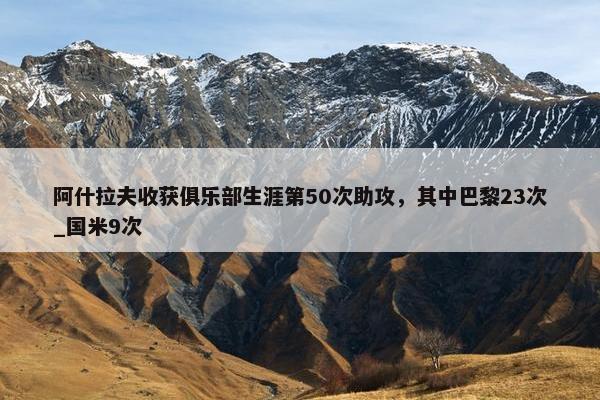 阿什拉夫收获俱乐部生涯第50次助攻，其中巴黎23次_国米9次